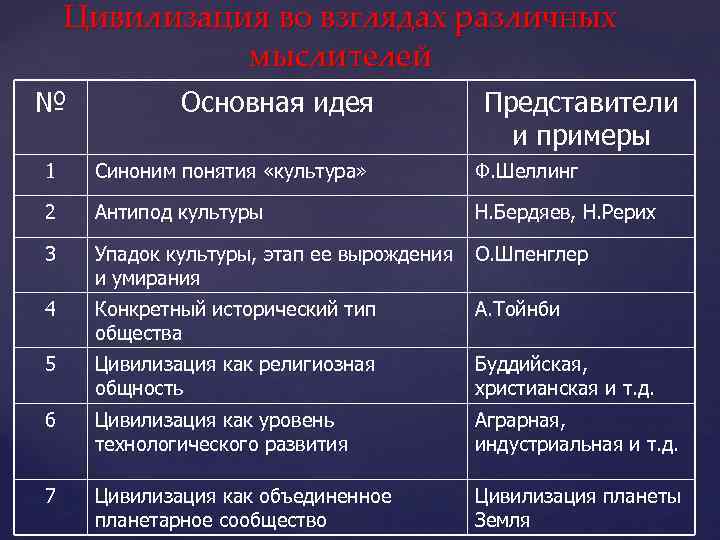 Цивилизация во взглядах различных мыслителей

| № | Основная идея | Представители и примеры |
|---|---|---|
| 1 | Синоним понятия «культура» | Ф.Шеллинг |
| 2 | Антипод культуры | Н.Бердяев, Н.Рерих |
| 3 | Упадок культуры, этап ее вырождения и умирания | О.Шпенглер |
| 4 | Конкретный исторический тип общества | А.Тойнби |
| 5 | Цивилизация как религиозная общность | Буддийская, христианская и т.д. |
| 6 | Цивилизация как уровень технологического развития | Аграрная, индустриальная и т.д. |
| 7 | Цивилизация как объединенное планетарное сообщество | Цивилизация планеты Земля |